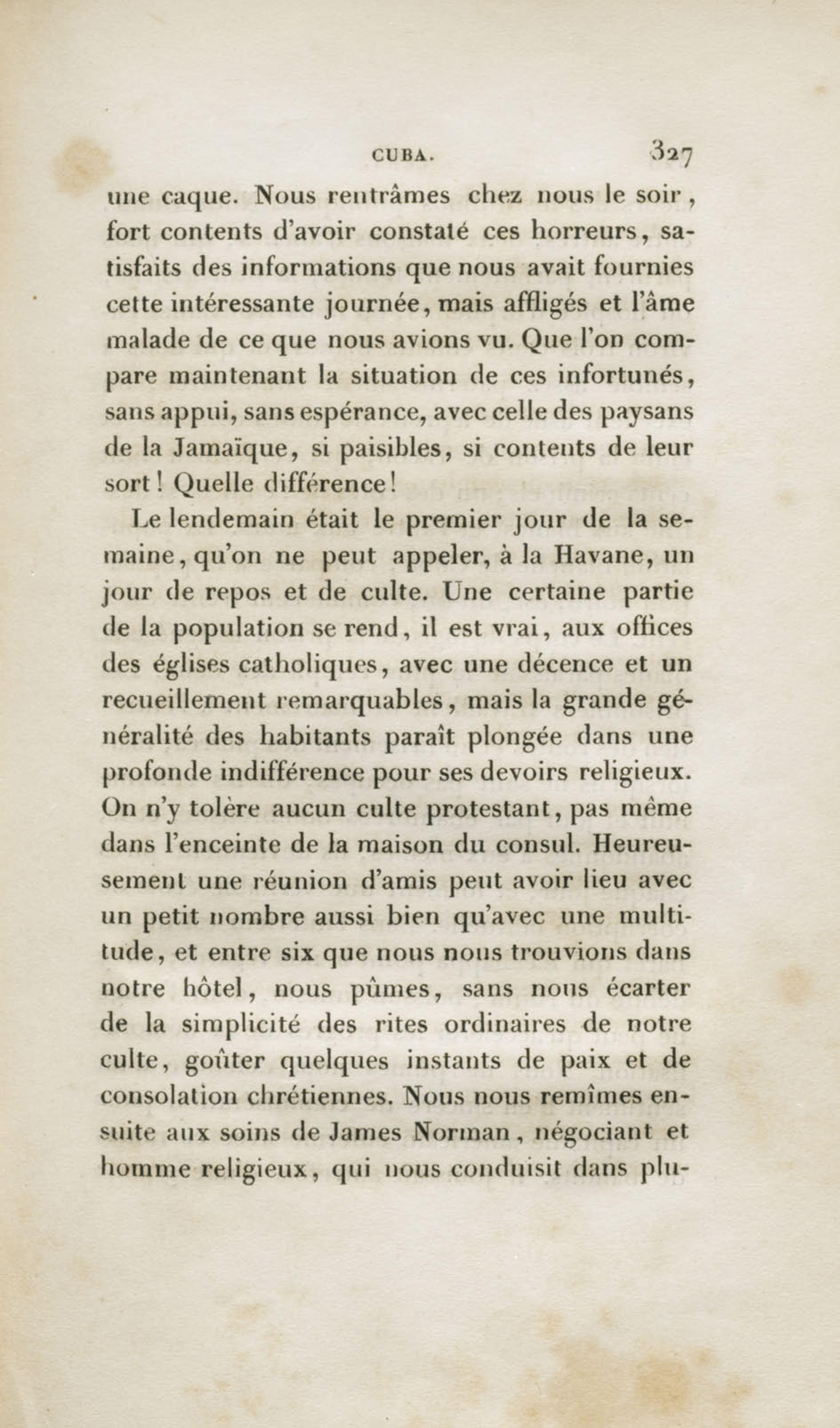 CUBA. 327

une caque. Nous rentrâmes chez nous le soir, fort contents d'avoir constaté ces horreurs, satisfaits des informations que nous avait fournies cette intéressante journée, mais affligés et l'âme malade de ce que nous avions vu. Que l'on compare maintenant la situation de ces infortunés, sans appui, sans espérance, avec celle des paysans de la Jamaïque, si paisibles, si contents de leur sort! Quelle différence!

Le lendemain était le premier jour de la semaine, qu'on ne peut appeler, à la Havane, un jour de repos et de culte. Une certaine partie de la population se rend, il est vrai, aux offices des églises catholiques, avec une décence et un recueillement remarquables, mais la grande généralité des habitants paraît plongée dans une profonde indifférence pour ses devoirs religieux. On n'y tolère aucun culte protestant, pas même dans l'enceinte de la maison du consul. Heureusement une réunion d'amis peut avoir lieu avec un petit nombre aussi bien qu'avec une multitude, et entre six que nous nous trouvions dans notre hôtel, nous pûmes, sans nous écarter de la simplicité des rites ordinaires de notre culte, goûter quelques instants de paix et de consolation chrétiennes. Nous nous remîmes ensuite aux soins de James Norman, négociant et homme religieux, qui nous conduisit dans plu-